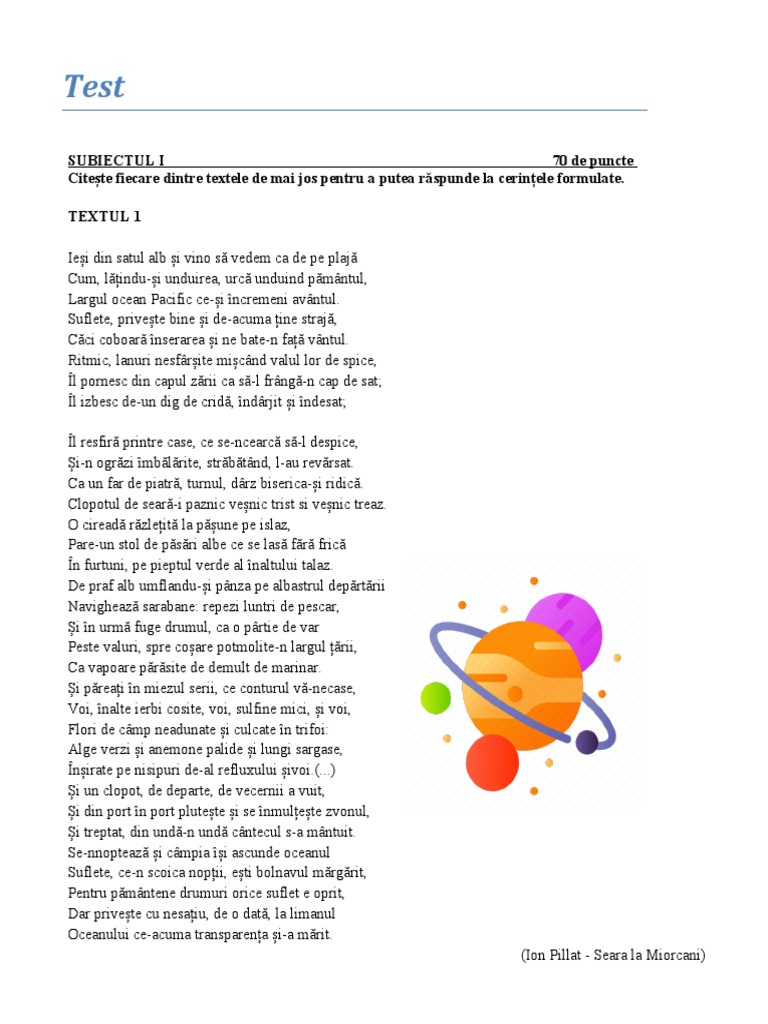 Test

SUBIECTUL I 70 de puncte
Citește fiecare dintre textele de mai jos pentru a putea răspunde la cerințele formulate.

TEXTUL 1

Ieși din satul alb și vino să vedem ca de pe plajă
Cum, lățindu-și unduirea, urcă unduind pământul,
Largul ocean Pacific ce-și încremeni avântul.
Suflete, privește bine și de-acuma ține strajă,
Căci coboară înserarea și ne bate-n față vântul.
Ritmic, lanuri nesfârșite mișcând valul lor de spice,
Îl pornesc din capul zării ca să-l frângă-n cap de sat;
Îl izbesc de-un dig de cridă, îndârjit și îndesat;

Îl resfiră printre case, ce se-ncearcă să-l despice,
Și-n ogrăzi îmbălărite, străbătând, l-au revărsat.
Ca un far de piatră, turnul, dârz biserica-și ridică.
Clopotul de seară-i paznic veșnic trist si veșnic treaz.
O cireadă răzlețită la pășune pe islaz,
Pare-un stol de păsări albe ce se lasă fără frică
În furtuni, pe pieptul verde al înaltului talaz.
De praf alb umflandu-și pânza pe albastrul depărtării
Navighează sarabane: repezi luntri de pescar,
Și în urmă fuge drumul, ca o pârtie de var
Peste valuri, spre coșare potmolite-n largul țării,
Ca vapoare părăsite de demult de marinar.
Și păreați în miezul serii, ce conturul vă-necase,
Voi, înalte ierbi cosite, voi, sulfine mici, și voi,
Flori de câmp neadunate și culcate în trifoi:
Alge verzi și anemone palide și lungi sargase,
Înșirate pe nisipuri de-al refluxului șivoi.(...)
Și un clopot, de departe, de vecernii a vuit,
Și din port în port plutește și se înmulțește zvonul,
Și treptat, din undă-n undă cântecul s-a mântuit.
Se-nnoptează și câmpia își ascunde oceanul
Suflete, ce-n scoica nopții, ești bolnavul mărgărit,
Pentru pământene drumuri orice suflet e oprit,
Dar privește cu nesațiu, de o dată, la limanul
Oceanului ce-acuma transparența și-a mărit.

(Ion Pillat - Seara la Miorcani)